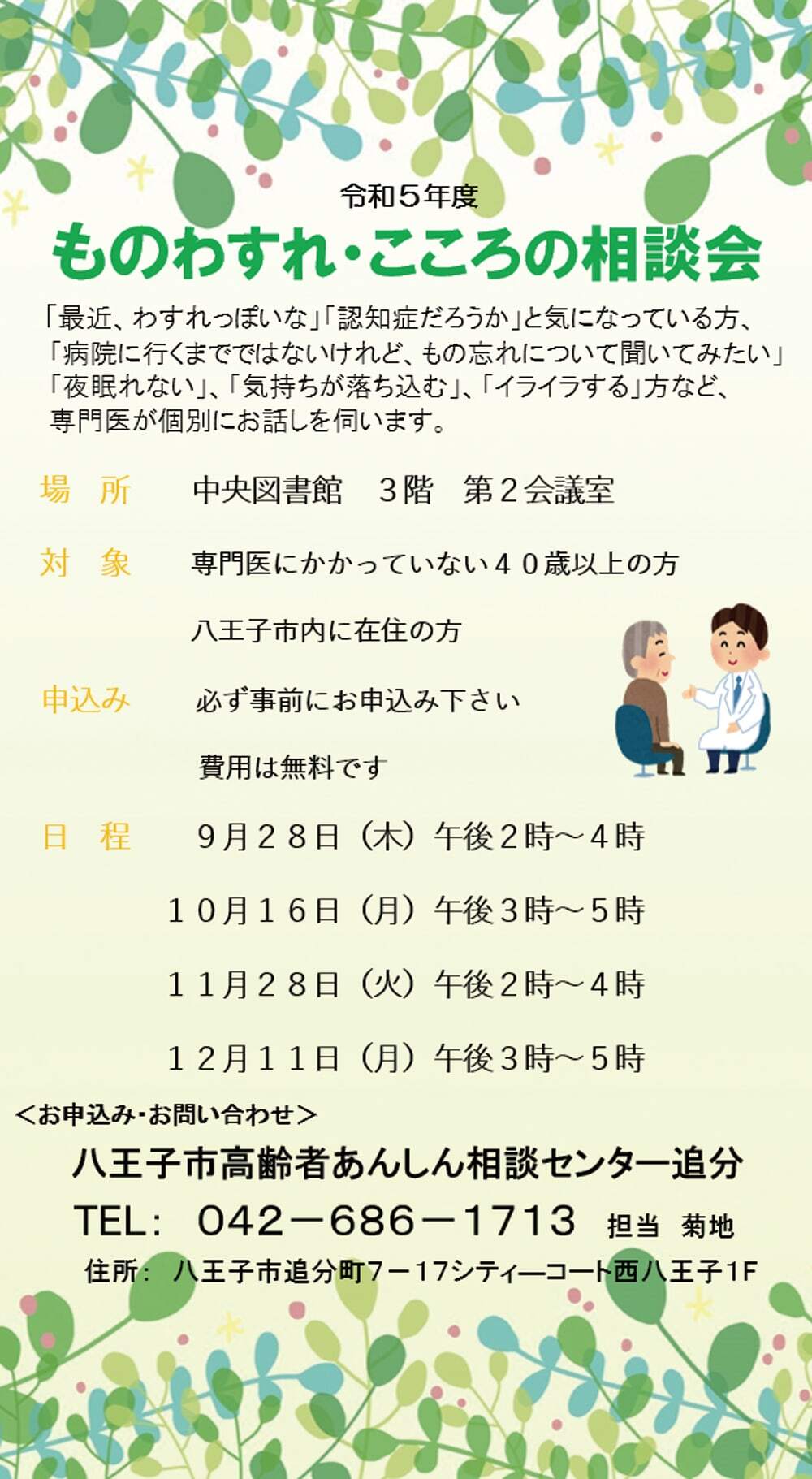 令和５年度

ものわすれ・こころの相談会

「最近、わすれっぽいな」「認知症だろうか」と気になっている方、「病院に行くまでではないけれど、もの忘れについて聞いてみたい」「夜眠れない」、「気持ちが落ち込む」、「イライラする」方など、専門医が個別にお話しを伺います。

場　所　　中央図書館　３階　第２会議室

対　象　　専門医にかかっていない４０歳以上の方

八王子市内に在住の方

申込み　　必ず事前にお申込み下さい

費用は無料です

日　程　　９月２８日（木）午後２時～４時

１０月１６日（月）午後３時～５時

１１月２８日（火）午後２時～４時

１２月１１日（月）午後３時～５時

＜お申込み・お問い合わせ＞

八王子市高齢者あんしん相談センター追分

TEL：　042－686－1713　担当　菊地

住所：　八王子市追分町7－17シティーコート西八王子1F